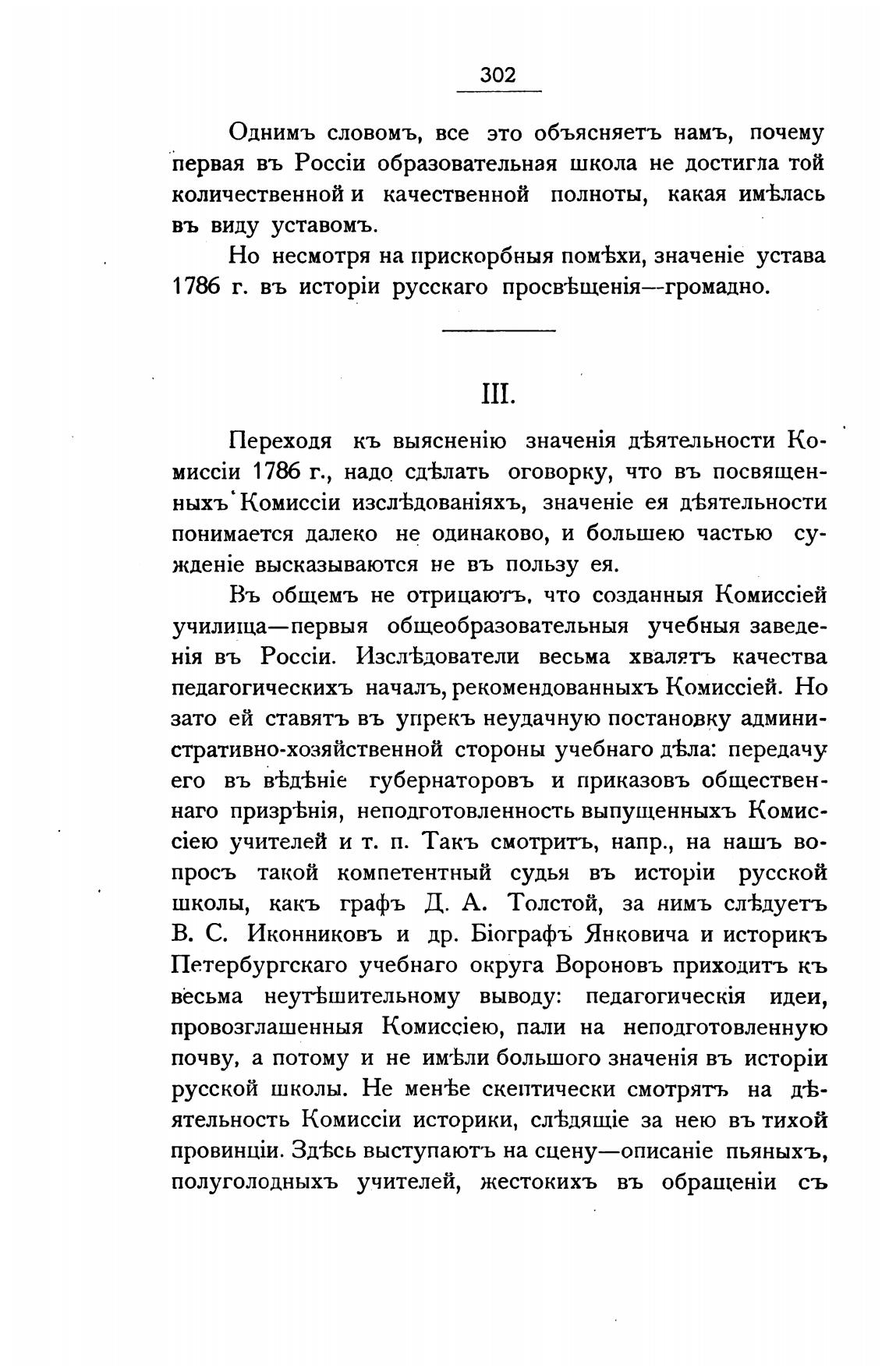 302

Однимъ словомъ, все это объясняетъ намъ, почему первая въ Россіи образовательная школа не достигла той количественной и качественной полноты, какая имѣлась въ виду уставомъ.

Но несмотря на прискорбныя помѣхи, значеніе устава 1786 г. въ исторіи русскаго просвѣщенія—громадно.

III.

Переходя къ выясненію значенія дѣятельности Комиссіи 1786 г., надо сдѣлать оговорку, что въ посвященныхъ Комиссіи изслѣдованіяхъ, значеніе ея дѣятельности понимается далеко не одинаково, и большею частью сужденіе высказываются не въ пользу ея.

Въ общемъ не отрицаютъ, что созданныя Комиссіей училища—первыя общеобразовательныя учебныя заведенія въ Россіи. Изслѣдователи весьма хвалятъ качества педагогическихъ началъ, рекомендованныхъ Комиссіей. Но зато ей ставятъ въ упрекъ неудачную постановку административно-хозяйственной стороны учебнаго дѣла: передачу его въ вѣдѣніе губернаторовъ и приказовъ общественнаго призрѣнія, неподготовленность выпущенныхъ Комиссіею учителей и т. п. Такъ смотритъ, напр., на нашъ вопросъ такой компетентный судья въ исторіи русской школы, какъ графъ Д. А. Толстой, за нимъ слѣдуетъ В. С. Иконниковъ и др. Біографъ Янковича и историкъ Петербургскаго учебнаго округа Вороновъ приходитъ къ весьма неутѣшительному выводу: педагогическія идеи, провозглашенныя Комиссіею, пали на неподготовленную почву, а потому и не имѣли большого значенія въ исторіи русской школы. Не менѣе скептически смотрятъ на дѣятельность Комиссіи историки, слѣдящіе за нею въ тихой провинціи. Здѣсь выступаютъ на сцену—описаніе пьяныхъ, полуголодныхъ учителей, жестокихъ въ обращеніи съ